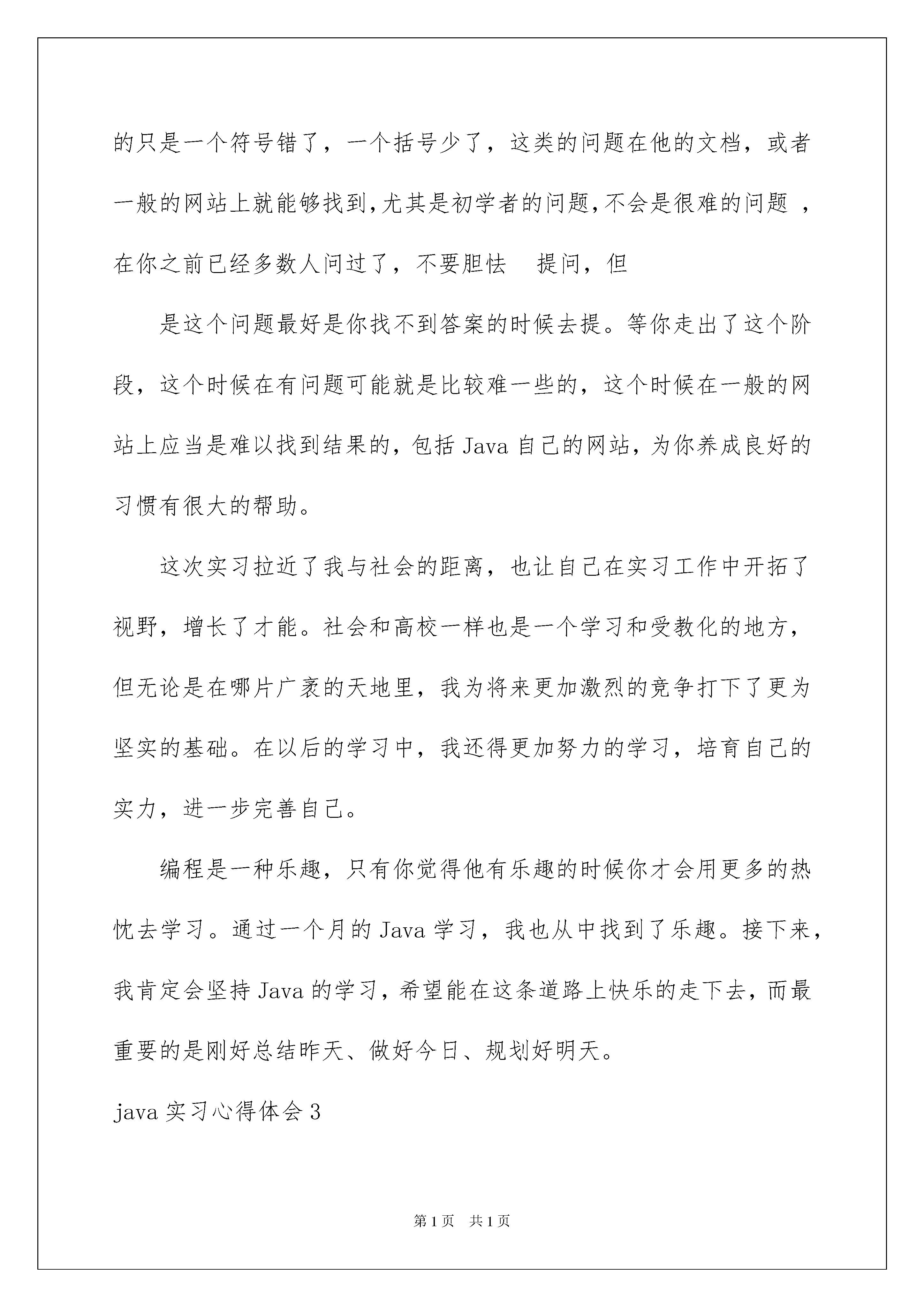 的只是一个符号错了，一个括号少了，这类的问题在他的文档，或者一般的网站上就能够找到,尤其是初学者的问题,不会是很难的问题 ，在你之前已经多数人问过了，不要胆怯　提问，但

是这个问题最好是你找不到答案的时候去提。等你走出了这个阶段，这个时候在有问题可能就是比较难一些的，这个时候在一般的网站上应当是难以找到结果的，包括 Java 自己的网站，为你养成良好的习惯有很大的帮助。

这次实习拉近了我与社会的距离，也让自己在实习工作中开拓了视野，增长了才能。社会和高校一样也是一个学习和受教化的地方，但无论是在哪片广袤的天地里，我为将来更加激烈的竞争打下了更为坚实的基础。在以后的学习中，我还得更加努力的学习，培育自己的实力，进一步完善自己。

编程是一种乐趣，只有你觉得他有乐趣的时候你才会用更多的热忱去学习。通过一个月的 Java 学习，我也从中找到了乐趣。接下来，我肯定会坚持 Java 的学习，希望能在这条道路上快乐的走下去，而最重要的是刚好总结昨天、做好今日、规划好明天。

java 实习心得体会 3

第 1 页　共 1 页